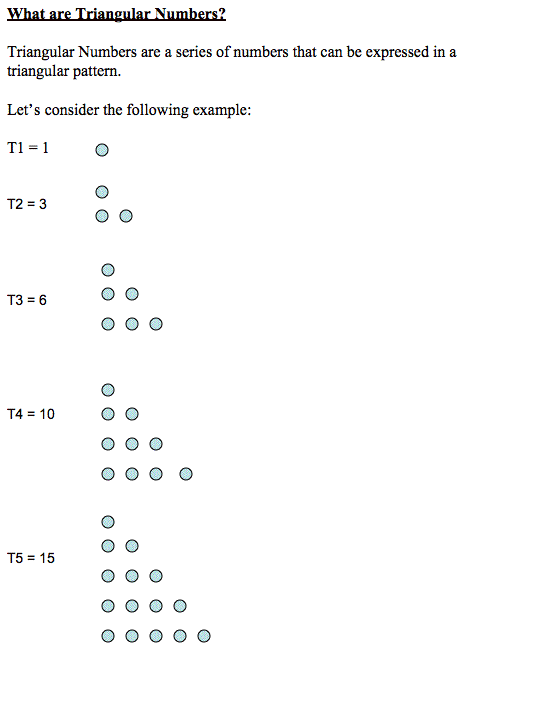 What are Triangular Numbers?

Triangular Numbers are a series of numbers that can be expressed in a triangular pattern.

Let's consider the following example:

T1 = 1

T2 = 3

T3 = 6

T4 = 10

T5 = 15